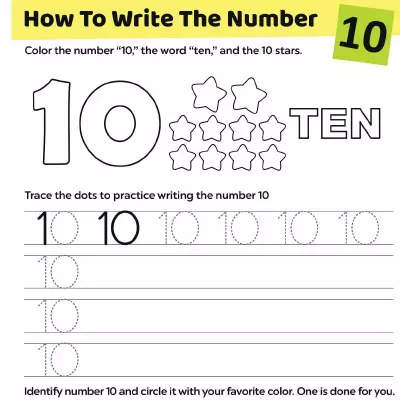 How To Write The Number

10

Color the number "10," the word "ten," and the 10 stars.

10

TEN

Trace the dots to practice writing the number 10

10 10 10 10 10 10

10

10

10

Identify number 10 and circle it with your favorite color. One is done for you.